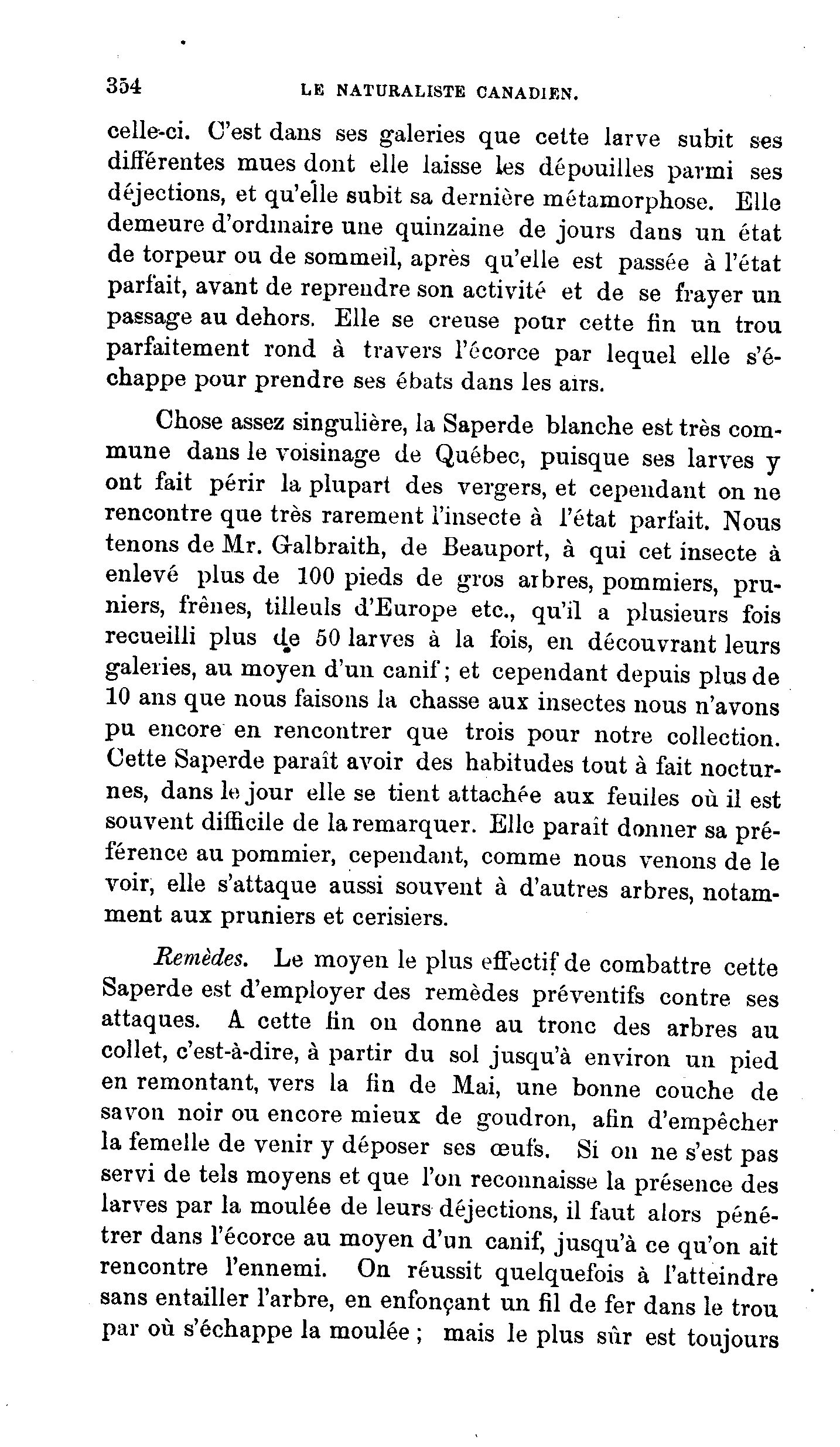 354 LE NATURALISTE CANADIEN.

celle-ci. C'est dans ses galeries que cette larve subit ses différentes mues dont elle laisse les dépouilles parmi ses déjections, et qu'elle subit sa dernière métamorphose. Elle demeure d'ordinaire une quinzaine de jours dans un état de torpeur ou de sommeil, après qu'elle est passée à l'état parfait, avant de reprendre son activité et de se frayer un passage au dehors. Elle se creuse pour cette fin un trou parfaitement rond à travers l'écorce par lequel elle s'échappe pour prendre ses ébats dans les airs.

Chose assez singulière, la Saperde blanche est très commune dans le voisinage de Québec, puisque ses larves y ont fait périr la plupart des vergers, et cependant on ne rencontre que très rarement l'insecte à l'état parfait. Nous tenons de Mr. Galbraith, de Beauport, à qui cet insecte à enlevé plus de 100 pieds de gros arbres, pommiers, pruniers, frênes, tilleuls d'Europe etc., qu'il a plusieurs fois recueilli plus de 50 larves à la fois, en découvrant leurs galeries, au moyen d'un canif ; et cependant depuis plus de 10 ans que nous faisons la chasse aux insectes nous n'avons pu encore en rencontrer que trois pour notre collection. Cette Saperde paraît avoir des habitudes tout à fait nocturnes, dans le jour elle se tient attachée aux feuiles où il est souvent difficile de la remarquer. Elle paraît donner sa préférence au pommier, cependant, comme nous venons de le voir, elle s'attaque aussi souvent à d'autres arbres, notamment aux pruniers et cerisiers.

Remèdes. Le moyen le plus effectif de combattre cette Saperde est d'employer des remèdes préventifs contre ses attaques. A cette fin on donne au tronc des arbres au collet, c'est-à-dire, à partir du sol jusqu'à environ un pied en remontant, vers la fin de Mai, une bonne couche de savon noir ou encore mieux de goudron, afin d'empêcher la femelle de venir y déposer ses œufs. Si on ne s'est pas servi de tels moyens et que l'on reconnaisse la présence des larves par la moulée de leurs déjections, il faut alors pénétrer dans l'écorce au moyen d'un canif, jusqu'à ce qu'on ait rencontre l'ennemi. On réussit quelquefois à l'atteindre sans entailler l'arbre, en enfonçant un fil de fer dans le trou par où s'échappe la moulée ; mais le plus sûr est toujours